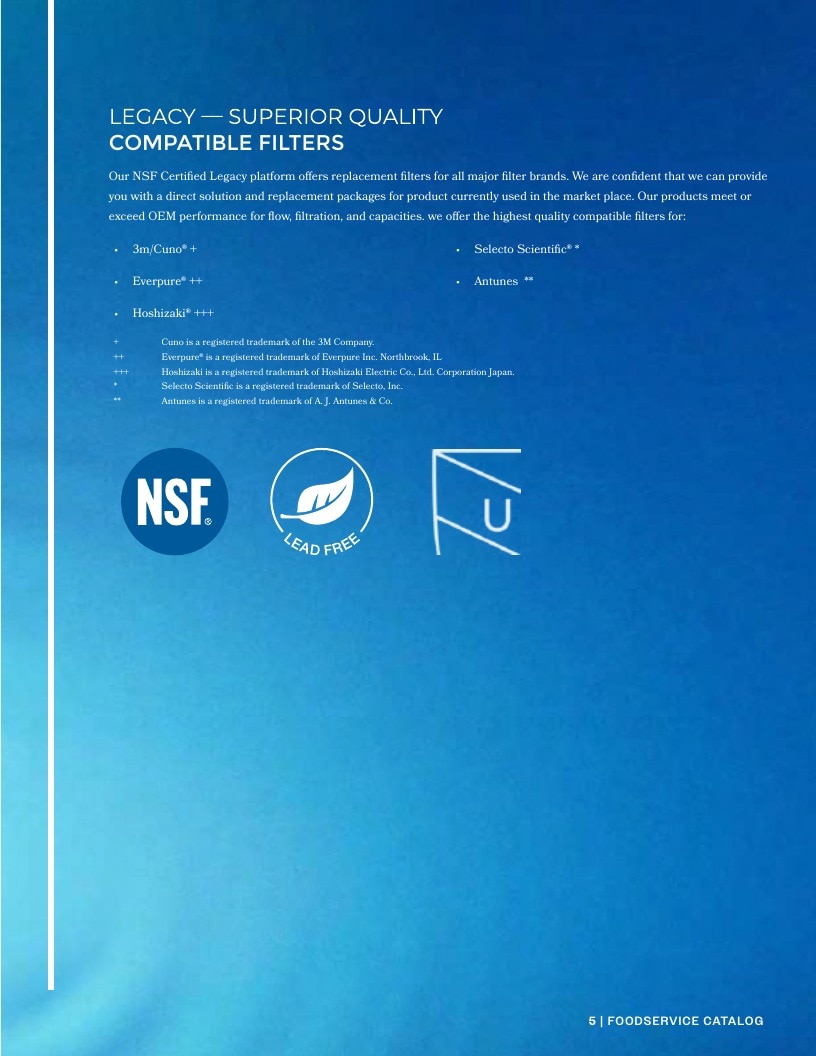 LEGACY — SUPERIOR QUALITY
COMPATIBLE FILTERS

Our NSF Certified Legacy platform offers replacement filters for all major filter brands. We are confident that we can provide you with a direct solution and replacement packages for product currently used in the market place. Our products meet or exceed OEM performance for flow, filtration, and capacities. we offer the highest quality compatible filters for:

• 3m/Cuno® +

• Everpure® ++

• Hoshizaki® +++

• Selecto Scientific® *

• Antunes **

+ Cuno is a registered trademark of the 3M Company.
++ Everpure® is a registered trademark of Everpure Inc. Northbrook, IL
+++ Hoshizaki is a registered trademark of Hoshizaki Electric Co., Ltd. Corporation Japan.
* Selecto Scientific is a registered trademark of Selecto, Inc.
** Antunes is a registered trademark of A. J. Antunes & Co.

NSF®

LEAD FREE

U

5 | FOODSERVICE CATALOG